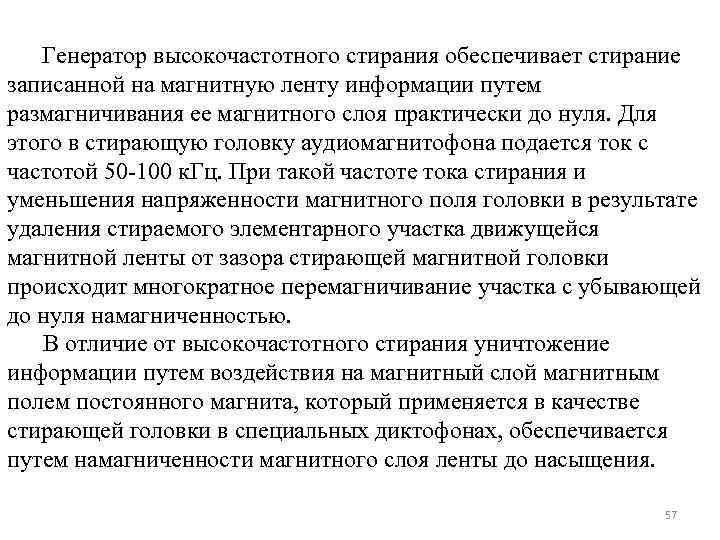 Генератор высокочастотного стирания обеспечивает стирание записанной на магнитную ленту информации путем размагничивания ее магнитного слоя практически до нуля. Для этого в стирающую головку аудиомагнитофона подается ток с частотой 50-100 кГц. При такой частоте тока стирания и уменьшения напряженности магнитного поля головки в результате удаления стираемого элементарного участка движущейся магнитной ленты от зазора стирающей магнитной головки происходит многократное перемагничивание участка с убывающей до нуля намагниченностью.

В отличие от высокочастотного стирания уничтожение информации путем воздействия на магнитный слой магнитным полем постоянного магнита, который применяется в качестве стирающей головки в специальных диктофонах, обеспечивается путем намагниченности магнитного слоя ленты до насыщения.

57